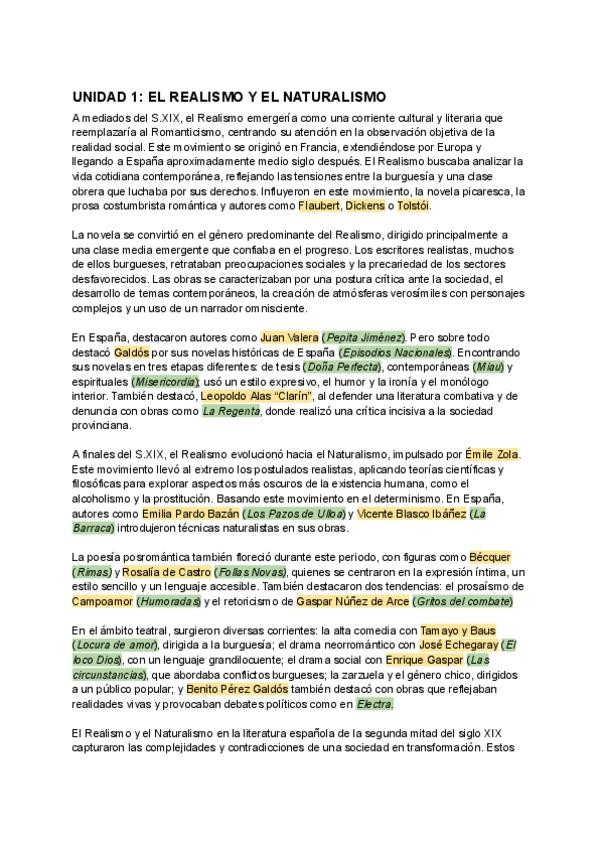 UNIDAD 1: EL REALISMO Y EL NATURALISMO

A mediados del S.XIX, el Realismo emergería como una corriente cultural y literaria que reemplazaría al Romanticismo, centrando su atención en la observación objetiva de la realidad social. Este movimiento se originó en Francia, extendiéndose por Europa y llegando a España aproximadamente medio siglo después. El Realismo buscaba analizar la vida cotidiana contemporánea, reflejando las tensiones entre la burguesía y una clase obrera que luchaba por sus derechos. Influyeron en este movimiento, la novela picaresca, la prosa costumbrista romántica y autores como Flaubert, Dickens o Tolstói.

La novela se convirtió en el género predominante del Realismo, dirigido principalmente a una clase media emergente que confiaba en el progreso. Los escritores realistas, muchos de ellos burgueses, retrataban preocupaciones sociales y la precariedad de los sectores desfavorecidos. Las obras se caracterizaban por una postura crítica ante la sociedad, el desarrollo de temas contemporáneos, la creación de atmósferas verosímiles con personajes complejos y un uso de un narrador omnisciente.

En España, destacaron autores como Juan Valera (Pepita Jiménez). Pero sobre todo destacó Galdós por sus novelas históricas de España (Episodios Nacionales). Encontrando sus novelas en tres etapas diferentes: de tesis (Doña Perfecta), contemporáneas (Miau) y espirituales (Misericordia); usó un estilo expresivo, el humor y la ironía y el monólogo interior. También destacó, Leopoldo Alas "Clarín", al defender una literatura combativa y de denuncia con obras como La Regenta, donde realizó una crítica incisiva a la sociedad provinciana.

A finales del S.XIX, el Realismo evolucionó hacia el Naturalismo, impulsado por Émile Zola. Este movimiento llevó al extremo los postulados realistas, aplicando teorías científicas y filosóficas para explorar aspectos más oscuros de la existencia humana, como el alcoholismo y la prostitución. Basando este movimiento en el determinismo. En España, autores como Emilia Pardo Bazán (Los Pazos de Ulloa) y Vicente Blasco Ibáñez (La Barraca) introdujeron técnicas naturalistas en sus obras.

La poesía posromántica también floreció durante este periodo, con figuras como Bécquer (Rimas) y Rosalía de Castro (Follas Novas), quienes se centraron en la expresión íntima, un estilo sencillo y un lenguaje accesible. También destacaron dos tendencias: el prosaísmo de Campoamor (Humoradas) y el retoricismo de Gaspar Núñez de Arce (Gritos del combate)

En el ámbito teatral, surgieron diversas corrientes: la alta comedia con Tamayo y Baus (Locura de amor), dirigida a la burguesía; el drama neorromántico con José Echegaray (El loco Dios), con un lenguaje grandilocuente; el drama social con Enrique Gaspar (Las circunstancias), que abordaba conflictos burgueses; la zarzuela y el género chico, dirigidos a un público popular; y Benito Pérez Galdós también destacó con obras que reflejaban realidades vivas y provocaban debates políticos como en Electra.

El Realismo y el Naturalismo en la literatura española de la segunda mitad del siglo XIX capturaron las complejidades y contradicciones de una sociedad en transformación. Estos